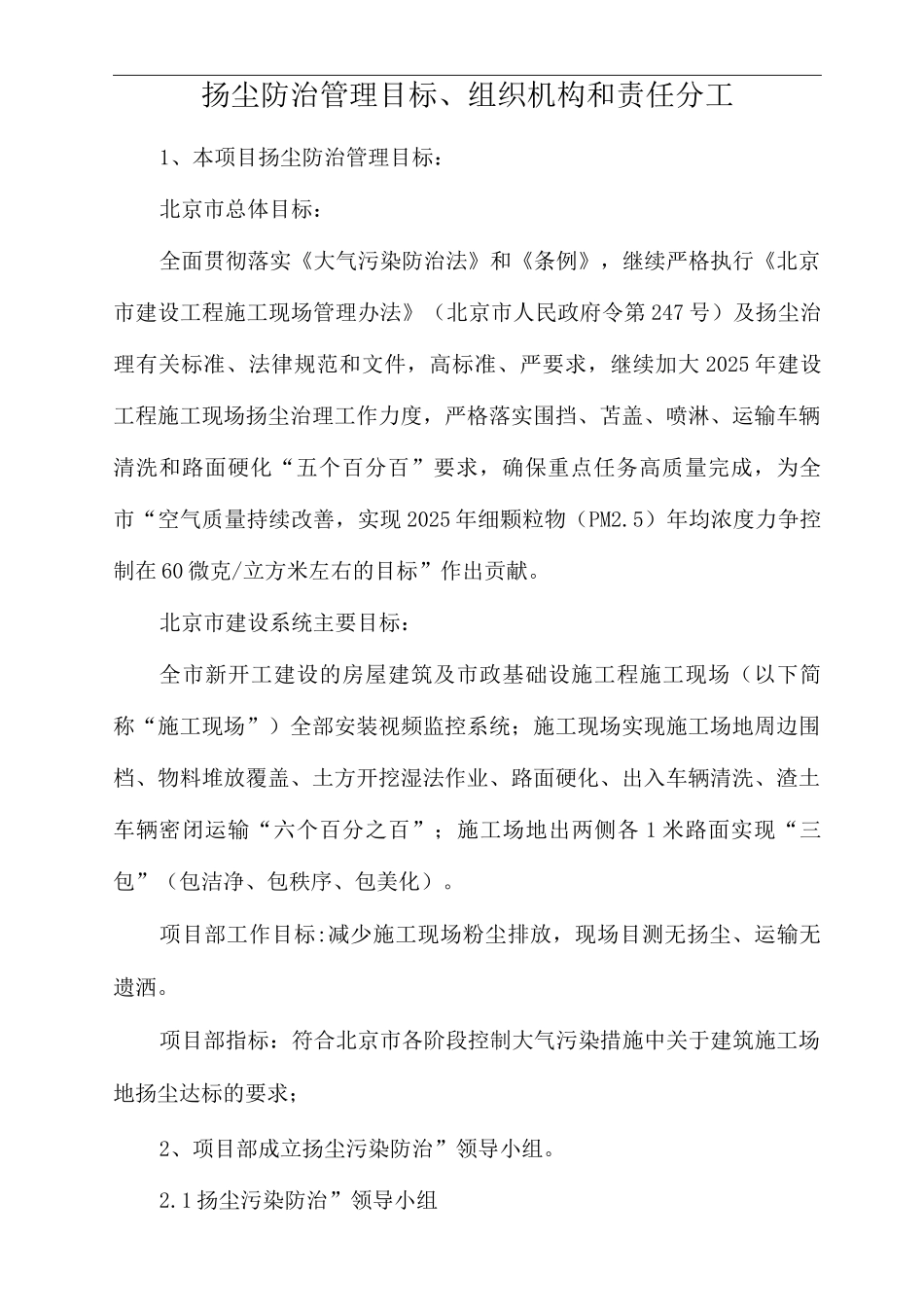 扬尘防治管理目标、组织机构和责任分工

1、本项目扬尘防治管理目标：

北京市总体目标：

全面贯彻落实《大气污染防治法》和《条例》，继续严格执行《北京市建设工程施工现场管理办法》（北京市人民政府令第247号）及扬尘治理有关标准、法律规范和文件，高标准、严要求，继续加大2025年建设工程施工现场扬尘治理工作力度，严格落实围挡、苫盖、喷淋、运输车辆清洗和路面硬化“五个百分百”要求，确保重点任务高质量完成，为全市“空气质量持续改善，实现2025年细颗粒物（PM2.5）年均浓度力争控制在60微克/立方米左右的目标”作出贡献。

北京市建设系统主要目标：

全市新开工建设的房屋建筑及市政基础设施工程施工现场（以下简称“施工现场”）全部安装视频监控系统；施工现场实现施工场地周边围档、物料堆放覆盖、土方开挖湿法作业、路面硬化、出入车辆清洗、渣土车辆密闭运输“六个百分之百”；施工场地出两侧各1米路面实现“三包”（包洁净、包秩序、包美化）。

项目部工作目标:减少施工现场粉尘排放，现场目测无扬尘、运输无遗洒。

项目部指标：符合北京市各阶段控制大气污染措施中关于建筑施工场地扬尘达标的要求；

2、项目部成立扬尘污染防治”领导小组。

2.1扬尘污染防治”领导小组